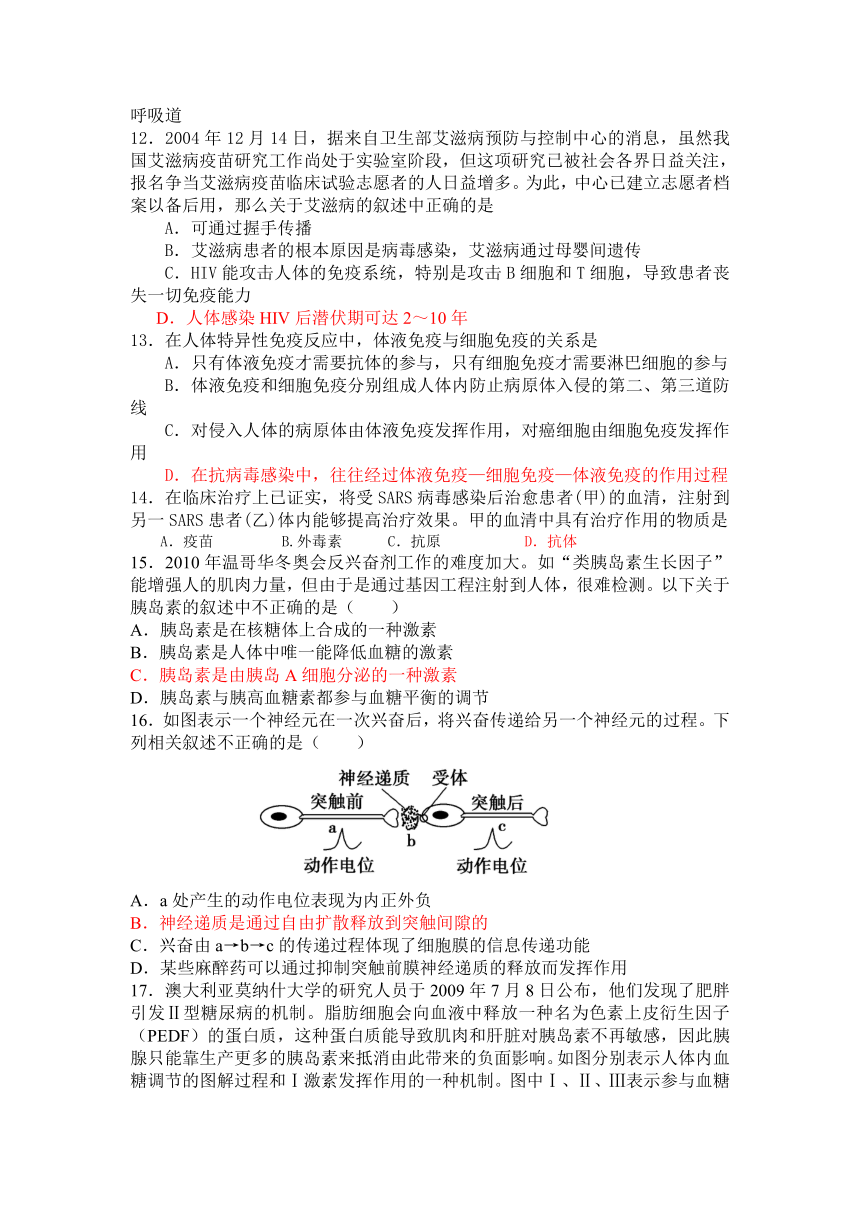 呼吸道

12．2004 年 12 月 14 日，据来自卫生部艾滋病预防与控制中心的消息，虽然我国艾滋病疫苗研究工作尚处于实验室阶段，但这项研究已被社会各界日益关注，报名争当艾滋病疫苗临床试验志愿者的人日益增多。为此，中心已建立志愿者档案以备后用，那么关于艾滋病的叙述中正确的是

A．可通过握手传播

B．艾滋病患者的根本原因是病毒感染，艾滋病通过母婴间遗传

C．HIV 能攻击人体的免疫系统，特别是攻击 B 细胞和 T 细胞，导致患者丧失一切免疫能力

D．人体感染 HIV 后潜伏期可达 2～10 年

13．在人体特异性免疫反应中，体液免疫与细胞免疫的关系是

A．只有体液免疫才需要抗体的参与，只有细胞免疫才需要淋巴细胞的参与

B．体液免疫和细胞免疫分别组成人体内防止病原体入侵的第二、第三道防线

C．对侵入人体的病原体由体液免疫发挥作用，对癌细胞由细胞免疫发挥作用

D．在抗病毒感染中，往往经过体液免疫—细胞免疫—体液免疫的作用过程

14．在临床治疗上已证实，将受 SARS 病毒感染后治愈患者(甲)的血清，注射到另一 SARS 患者(乙)体内能够提高治疗效果。甲的血清中具有治疗作用的物质是

A．疫苗　　B.外毒素　　C．抗原　　D．抗体

15．2010 年温哥华冬奥会反兴奋剂工作的难度加大。如“类胰岛素生长因子”能增强人的肌肉力量，但由于是通过基因工程注射到人体，很难检测。以下关于胰岛素的叙述中不正确的是（　　）

A．胰岛素是在核糖体上合成的一种激素

B．胰岛素是人体中唯一能降低血糖的激素

C．胰岛素是由胰岛 A 细胞分泌的一种激素

D．胰岛素与胰高血糖素都参与血糖平衡的调节

16．如图表示一个神经元在一次兴奋后，将兴奋传递给另一个神经元的过程。下列相关叙述不正确的是（　　）

神经递质　受体　突触前　突触后　a　b　c　动作电位　动作电位

A．a 处产生的动作电位表现为内正外负

B．神经递质是通过自由扩散释放到突触间隙的

C．兴奋由 a→b→c 的传递过程体现了细胞膜的信息传递功能

D．某些麻醉药可以通过抑制突触前膜神经递质的释放而发挥作用

17．澳大利亚莫纳什大学的研究人员于 2009 年 7 月 8 日公布，他们发现了肥胖引发Ⅱ型糖尿病的机制。脂肪细胞会向血液中释放一种名为色素上皮衍生因子（PEDF）的蛋白质，这种蛋白质能导致肌肉和肝脏对胰岛素不再敏感，因此胰腺只能靠生产更多的胰岛素来抵消由此带来的负面影响。如图分别表示人体内血糖调节的图解过程和Ⅰ激素发挥作用的一种机制。图中Ⅰ、Ⅱ、Ⅲ表示参与血糖